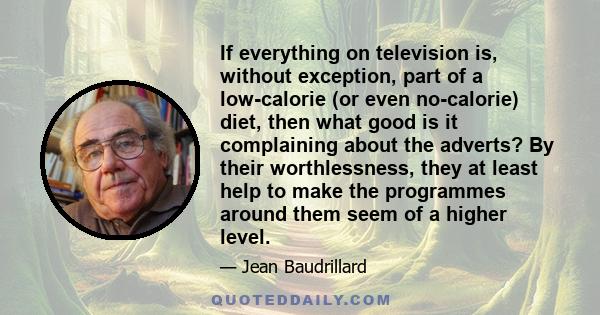 If everything on television is, without exception, part of a low-calorie (or even no-calorie) diet, then what good is it complaining about the adverts? By their worthlessness, they at least help to make the programmes around them seem of a higher level.

— Jean Baudrillard

QUOTEDDAILY.COM